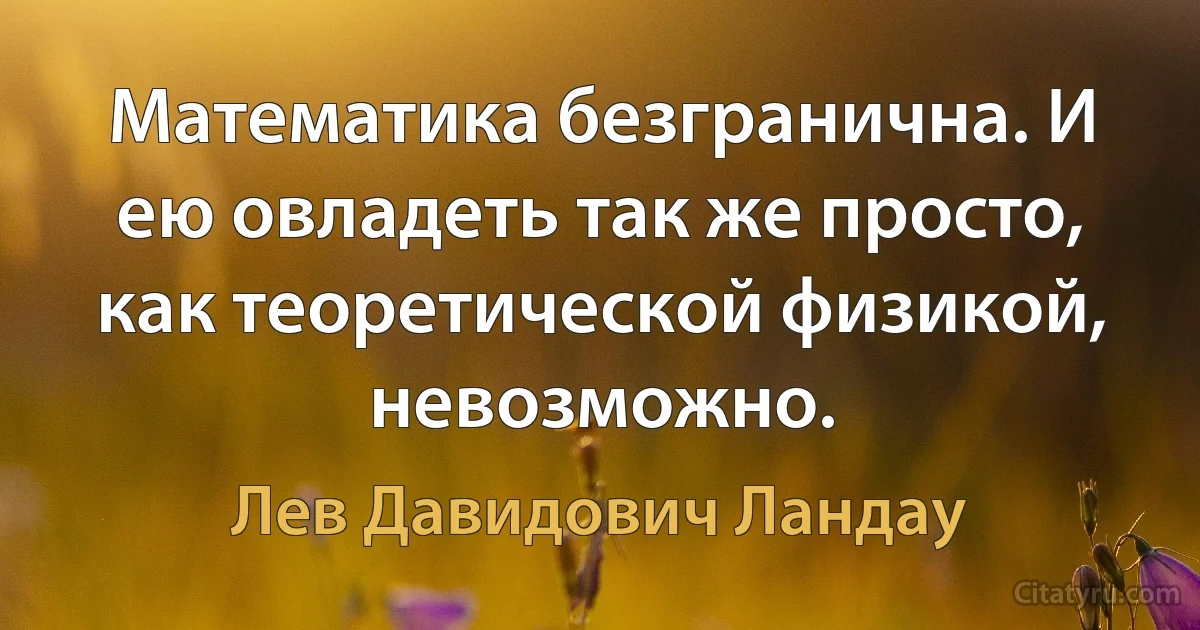 Математика безгранична. И ею овладеть так же просто, как теоретической физикой, невозможно.

Лев Давидович Ландау

Citatyru.com